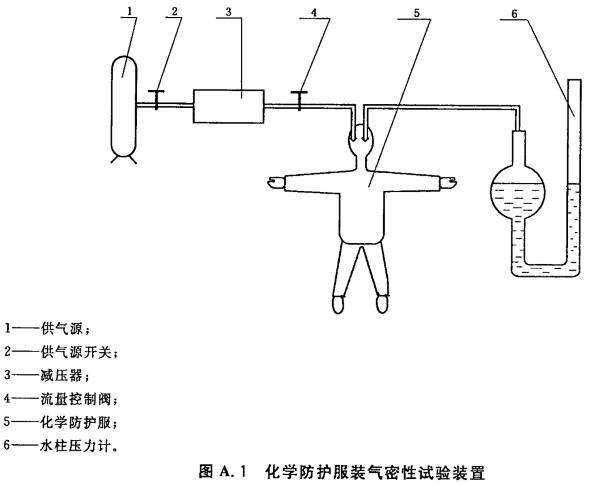 1
2
3
4
5
6

1——供气源；
2——供气源开关；
3——减压器；
4——流量控制阀；
5——化学防护服；
6——水柱压力计。

图 A.1 化学防护服装气密性试验装置